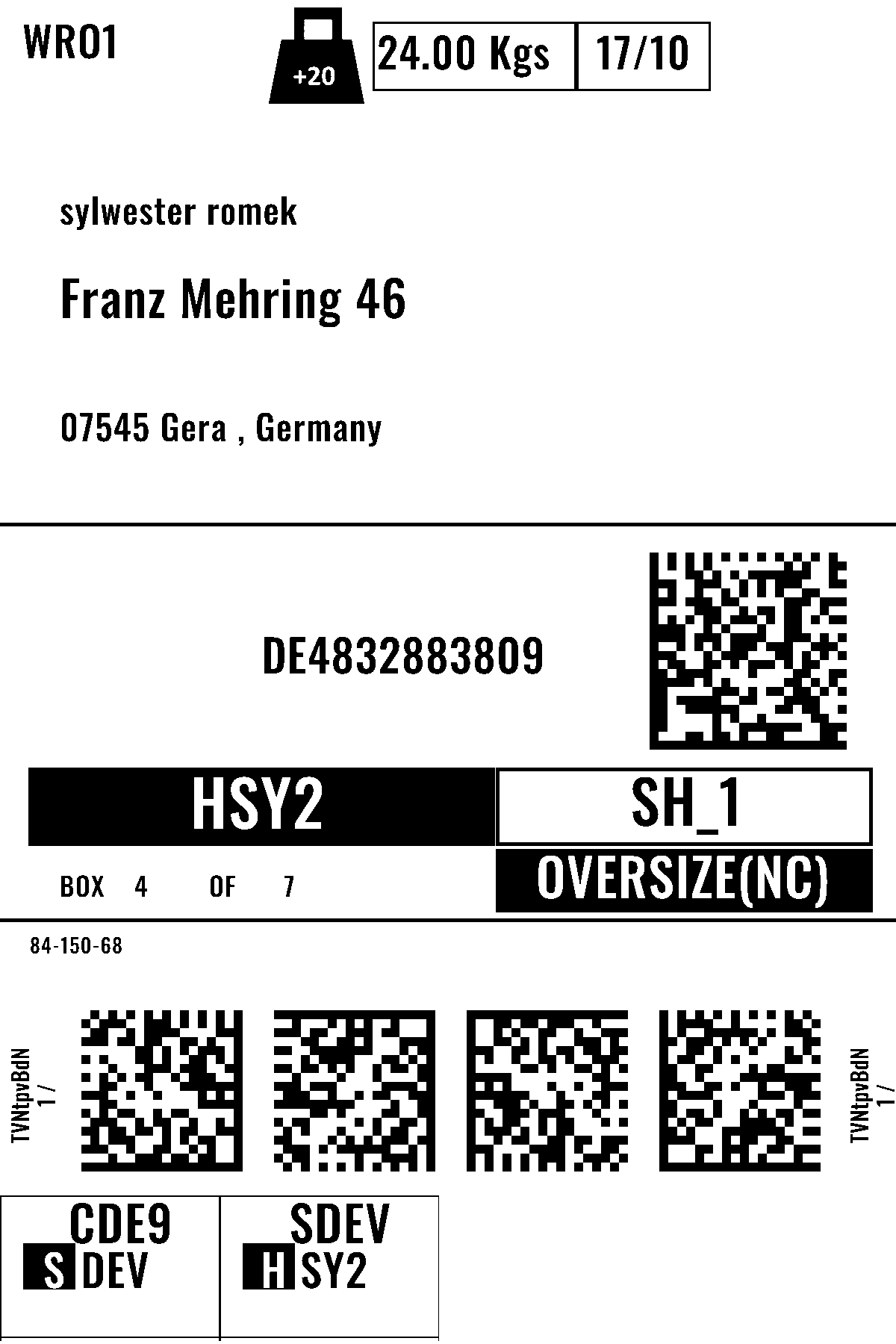 WRO1

+20

24.00 Kgs

17/10

sylwester romek

Franz Mehring 46

07545 Gera , Germany

DE4832883809

HSY2

SH_1

BOX 4 OF 7

OVERSIZE(NC)

84-150-68

TVNtpvBdN
1 /

TVNtpvBdN
1 /

CDE9
S DEV

SDEV
H SY2